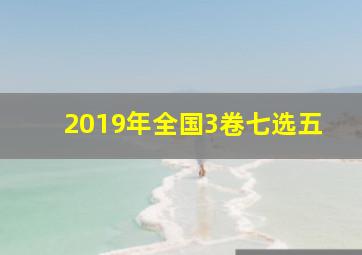 2019年全国3卷七选五